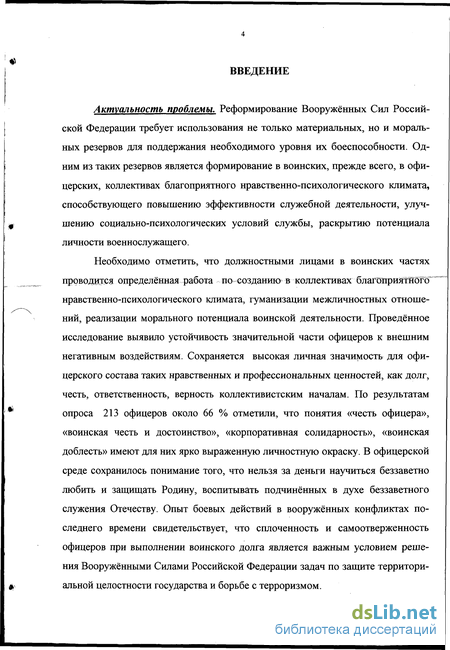 4

ВВЕДЕНИЕ

Актуальность проблемы. Реформирование Вооружённых Сил Российской Федерации требует использования не только материальных, но и моральных резервов для поддержания необходимого уровня их боеспособности. Одним из таких резервов является формирование в воинских, прежде всего, в офицерских, коллективах благоприятного нравственно-психологического климата, способствующего повышению эффективности служебной деятельности, улучшению социально-психологических условий службы, раскрытию потенциала личности военнослужащего.

Необходимо отметить, что должностными лицами в воинских частях проводится определённая работа по созданию в коллективах благоприятного нравственно-психологического климата, гуманизации межличностных отношений, реализации морального потенциала воинской деятельности. Проведённое исследование выявило устойчивость значительной части офицеров к внешним негативным воздействиям. Сохраняется высокая личная значимость для офицерского состава таких нравственных и профессиональных ценностей, как долг, честь, ответственность, верность коллективистским началам. По результатам опроса 213 офицеров около 66 % отметили, что понятия «честь офицера», «воинская честь и достоинство», «корпоративная солидарность», «воинская доблесть» имеют для них ярко выраженную личностную окраску. В офицерской среде сохранилось понимание того, что нельзя за деньги научиться беззаветно любить и защищать Родину, воспитывать подчинённых в духе беззаветного служения Отечеству. Опыт боевых действий в вооружённых конфликтах последнего времени свидетельствует, что сплоченность и самоотверженность офицеров при выполнении воинского долга является важным условием решения Вооружёнными Силами Российской Федерации задач по защите территориальной целостности государства и борьбе с терроризмом.

dsLib.net
библиотека диссертаций